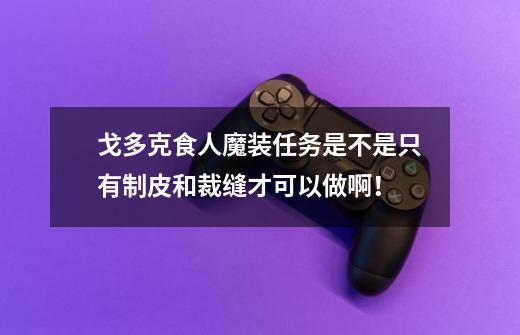 戈多克食人魔装任务是不是只有制皮和裁缝才可以做啊！